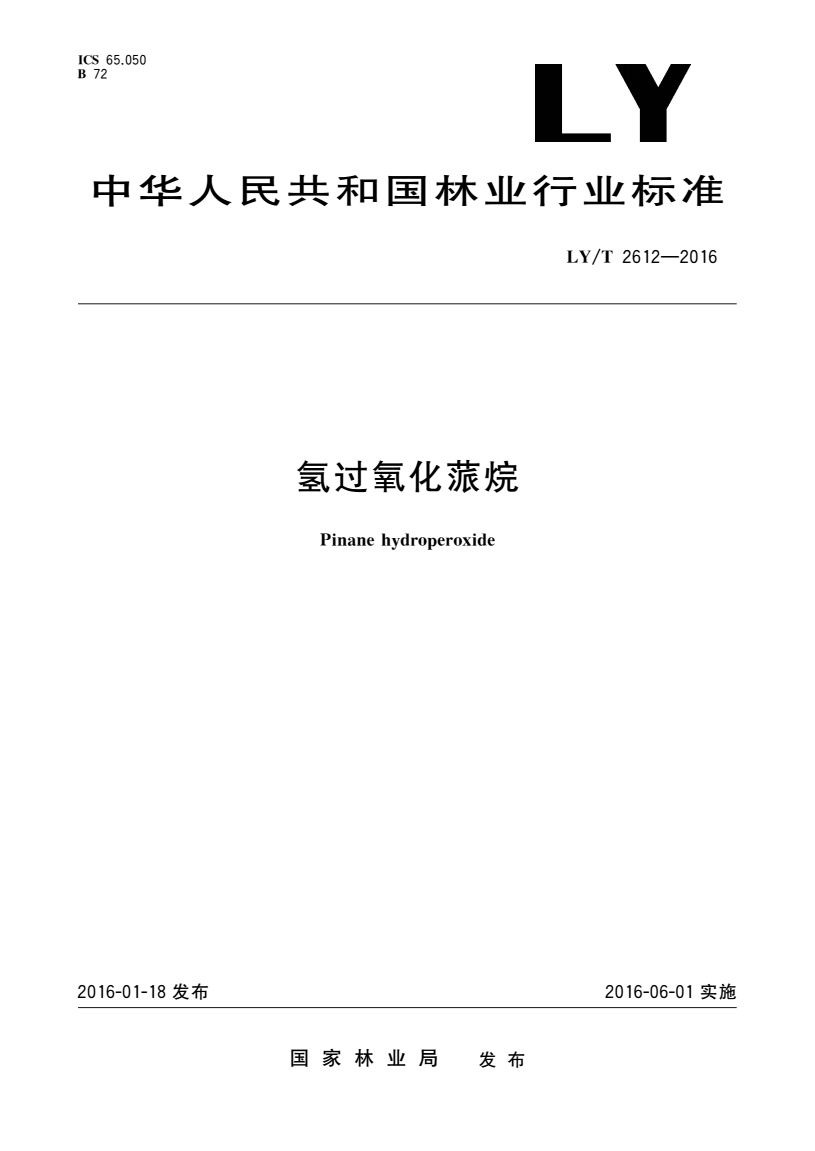 ICS 65.050
B 72

LY

中华人民共和国林业行业标准

LY/T 2612—2016

氢过氧化蒎烷

Pinane hydroperoxide

2016-01-18 发布

2016-06-01 实施

国家林业局 发布